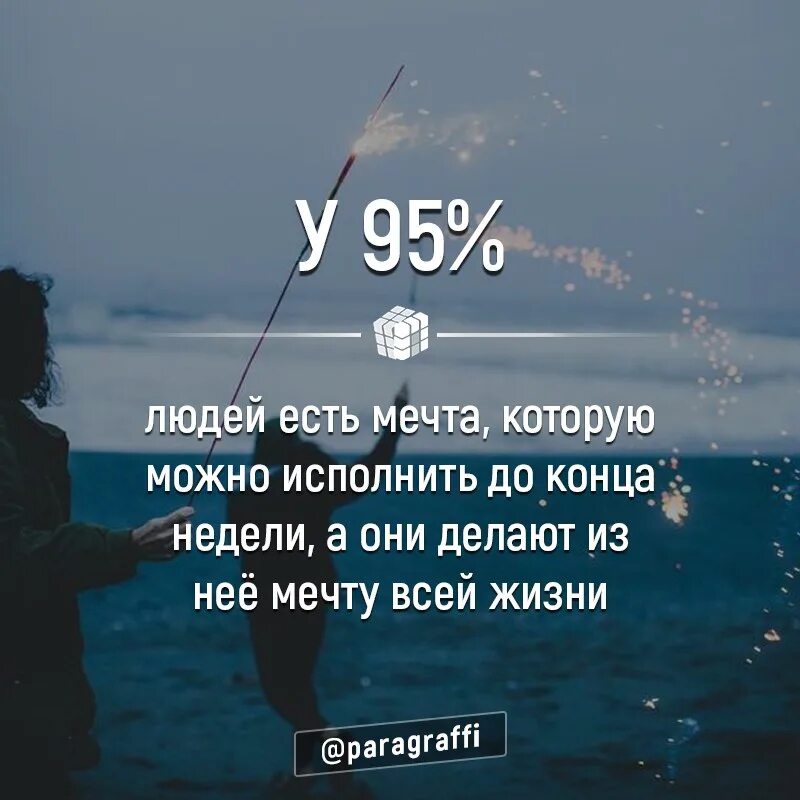 У 95%

людей есть мечта, которую можно исполнить до конца недели, а они делают из неё мечту всей жизни

@paragraffi